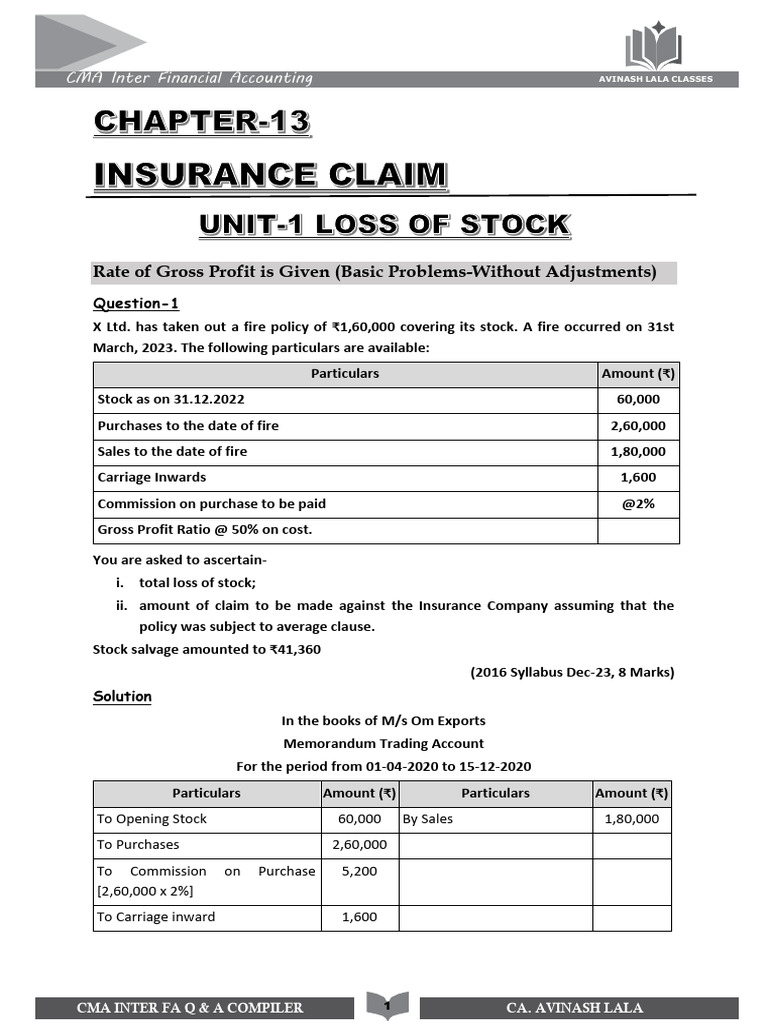 CMA Inter Financial Accounting

AVINASH LALA CLASSES

CHAPTER-13

INSURANCE CLAIM

UNIT-1 LOSS OF STOCK

Rate of Gross Profit is Given (Basic Problems-Without Adjustments)

Question-1

X Ltd. has taken out a fire policy of ₹1,60,000 covering its stock. A fire occurred on 31st March, 2023. The following particulars are available:

| Particulars | Amount (₹) |
|---|---|
| Stock as on 31.12.2022 | 60,000 |
| Purchases to the date of fire | 2,60,000 |
| Sales to the date of fire | 1,80,000 |
| Carriage Inwards | 1,600 |
| Commission on purchase to be paid | @2% |
| Gross Profit Ratio @ 50% on cost. | |

You are asked to ascertain-

i. total loss of stock;

ii. amount of claim to be made against the Insurance Company assuming that the policy was subject to average clause.

Stock salvage amounted to ₹41,360

(2016 Syllabus Dec-23, 8 Marks)

Solution

In the books of M/s Om Exports

Memorandum Trading Account

For the period from 01-04-2020 to 15-12-2020

| Particulars | Amount (₹) | Particulars | Amount (₹) |
|---|---|---|---|
| To Opening Stock | 60,000 | By Sales | 1,80,000 |
| To Purchases | 2,60,000 | | |
| To Commission on Purchase [2,60,000 x 2%] | 5,200 | | |
| To Carriage inward | 1,600 | | |

CMA INTER FA Q & A COMPILER

1

CA. AVINASH LALA